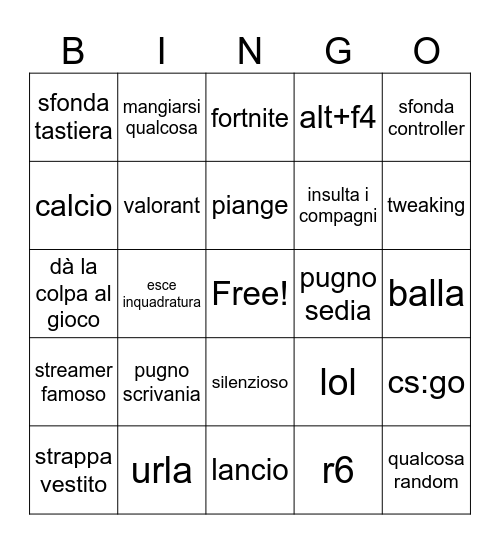 | B | I | N | G | O |
|---|---|---|---|---|
| sfonda tastiera | mangiarsi qualcosa | fortnite | alt+f4 | sfonda controller |
| calcio | valorant | piange | insulta i compagni | tweaking |
| dà la colpa al gioco | esce inquadratura | Free! | pugno sedia | balla |
| streamer famoso | pugno scrivania | silenzioso | lol | cs:go |
| strappa vestito | urla | lancio | r6 | qualcosa random |